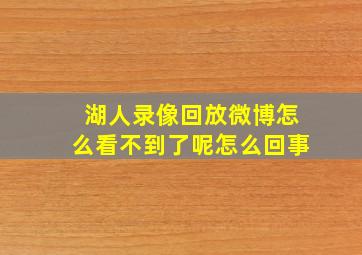 湖人录像回放微博怎么看不到了呢怎么回事